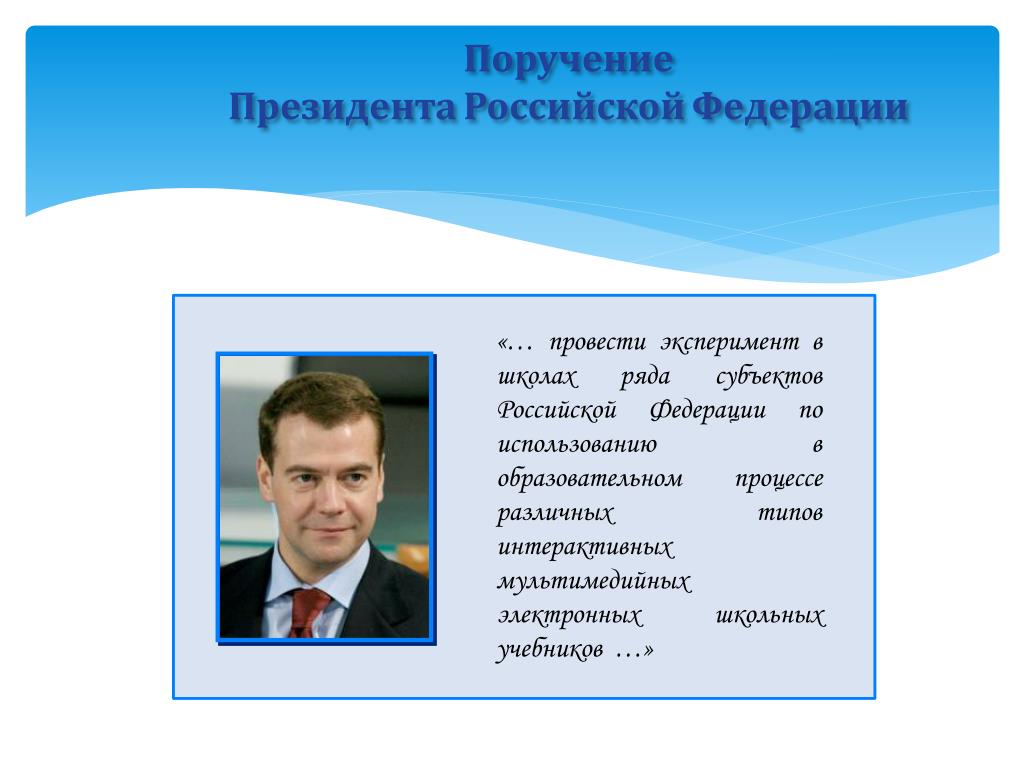 Поручение
Президента Российской Федерации

«… провести эксперимент в школах ряда субъектов Российской Федерации по использованию в образовательном процессе различных типов интерактивных мультимедийных электронных школьных учебников …»